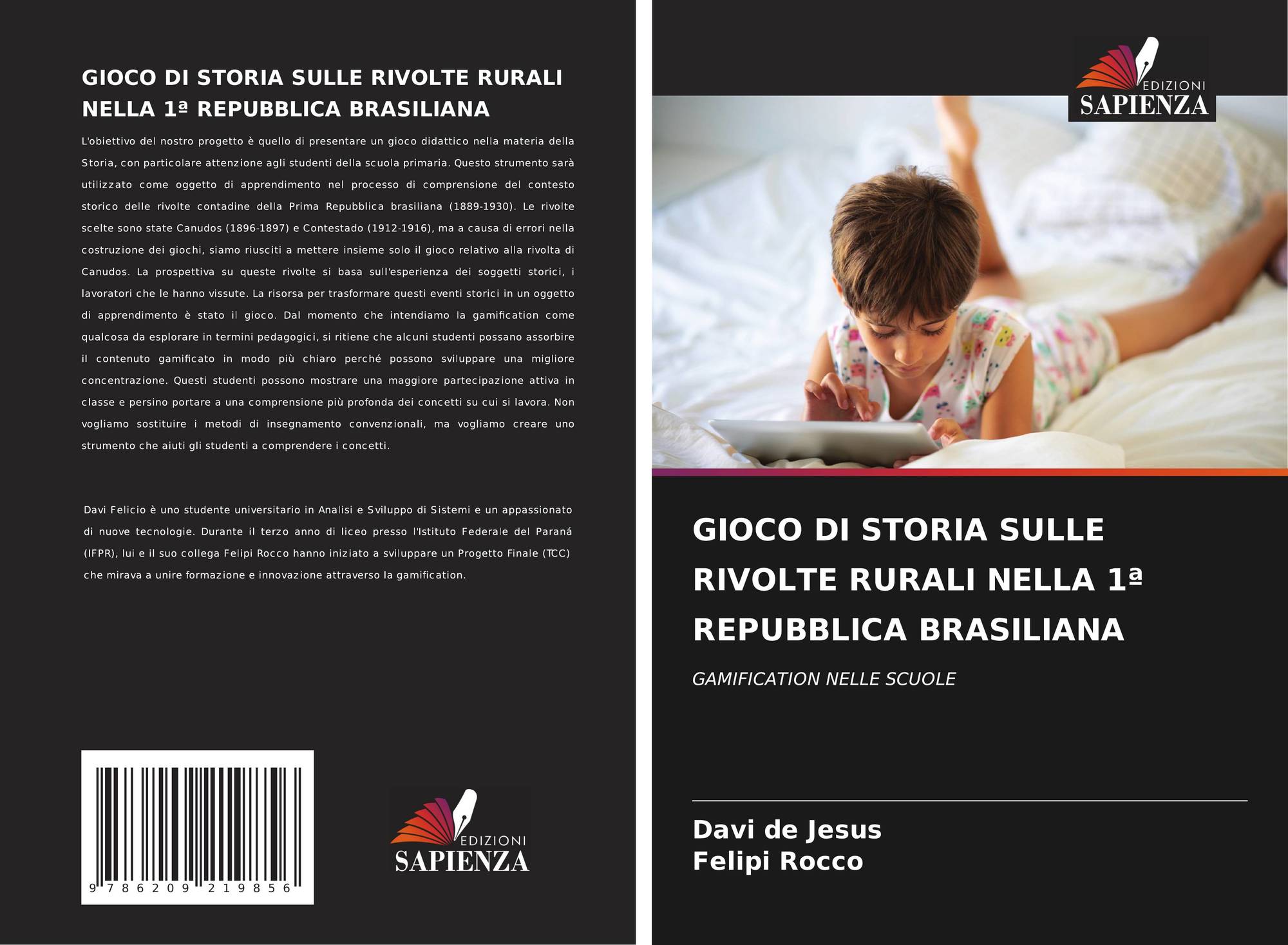 GIOCO DI STORIA SULLE RIVOLTE RURALI NELLA 1ª REPUBBLICA BRASILIANA

L'obiettivo del nostro progetto è quello di presentare un gioco didattico nella materia della Storia, con particolare attenzione agli studenti della scuola primaria. Questo strumento sarà utilizzato come oggetto di apprendimento nel processo di comprensione del contesto storico delle rivolte contadine della Prima Repubblica brasiliana (1889-1930). Le rivolte scelte sono state Canudos (1896-1897) e Contestado (1912-1916), ma a causa di errori nella costruzione dei giochi, siamo riusciti a mettere insieme solo il gioco relativo alla rivolta di Canudos. La prospettiva su queste rivolte si basa sull'esperienza dei soggetti storici, i lavoratori che le hanno vissute. La risorsa per trasformare questi eventi storici in un oggetto di apprendimento è stato il gioco. Dal momento che intendiamo la gamification come qualcosa da esplorare in termini pedagogici, si ritiene che alcuni studenti possano assorbire il contenuto gamificato in modo più chiaro perché possono sviluppare una migliore concentrazione. Questi studenti possono mostrare una maggiore partecipazione attiva in classe e persino portare a una comprensione più profonda dei concetti su cui si lavora. Non vogliamo sostituire i metodi di insegnamento convenzionali, ma vogliamo creare uno strumento che aiuti gli studenti a comprendere i concetti.

Davi Felicio è uno studente universitario in Analisi e Sviluppo di Sistemi e un appassionato di nuove tecnologie. Durante il terzo anno di liceo presso l'Istituto Federale del Paraná (IFPR), lui e il suo collega Felipi Rocco hanno iniziato a sviluppare un Progetto Finale (TCC) che mirava a unire formazione e innovazione attraverso la gamification.

9 786209 219856

EDIZIONI
SAPIENZA

EDIZIONI
SAPIENZA

GIOCO DI STORIA SULLE RIVOLTE RURALI NELLA 1ª REPUBBLICA BRASILIANA

GAMIFICATION NELLE SCUOLE

Davi de Jesus
Felipi Rocco